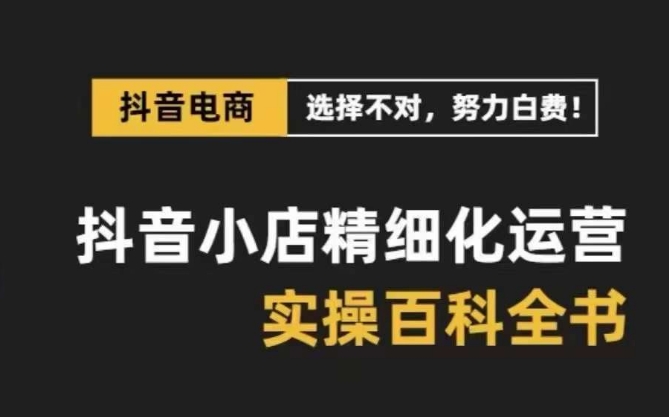 抖音电商 选择不对，努力白费！

抖音小店精细化运营
实操百科全书